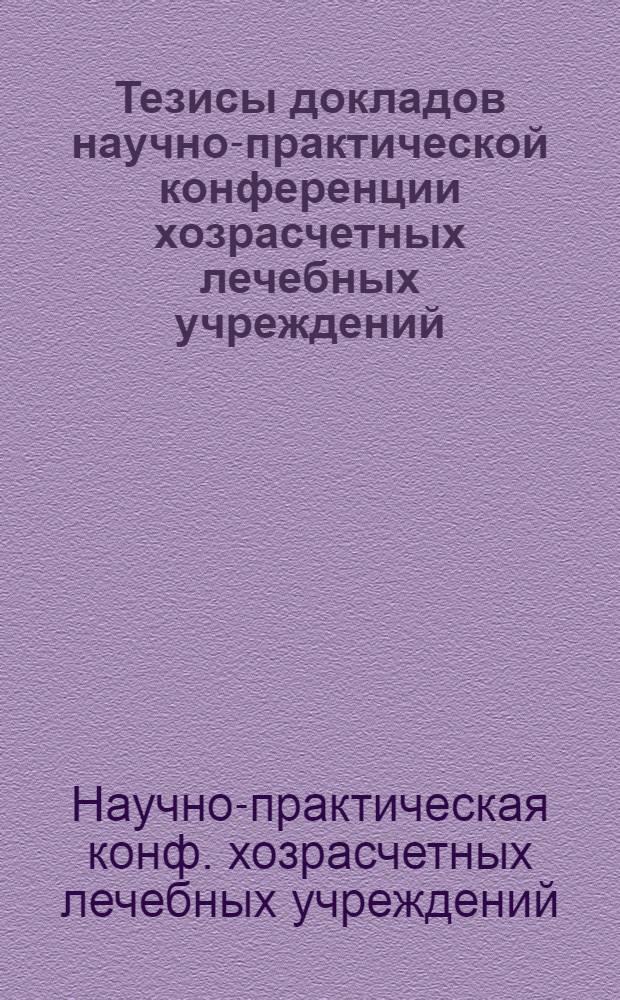 Тезисы докладов научно-практической конференции хозрасчетных лечебных учреждений

Научно-практическая конф. хозрасчетных лечебных учреждений